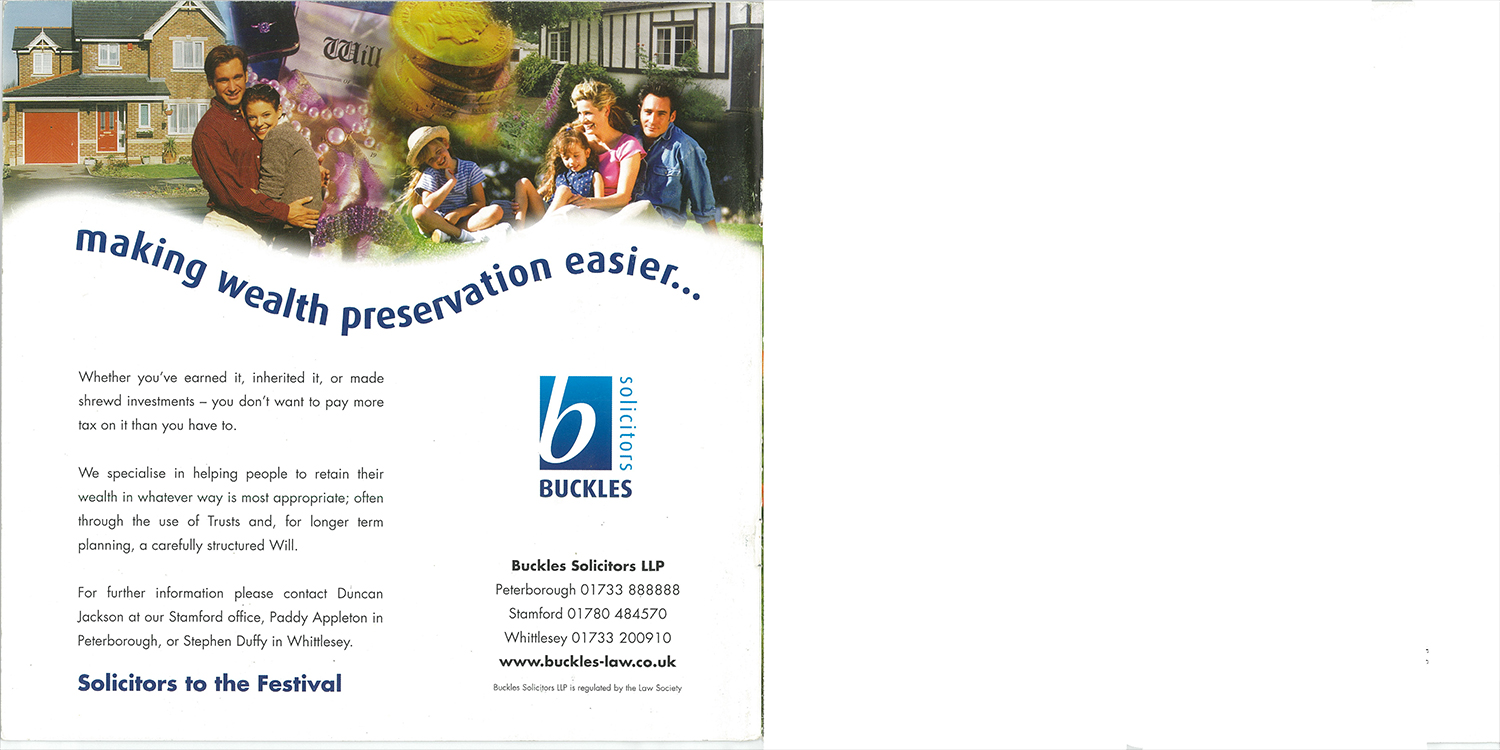 Will

making wealth preservation easier...

Whether you've earned it, inherited it, or made shrewd investments – you don't want to pay more tax on it than you have to.

We specialise in helping people to retain their wealth in whatever way is most appropriate; often through the use of Trusts and, for longer term planning, a carefully structured Will.

For further information please contact Duncan Jackson at our Stamford office, Paddy Appleton in Peterborough, or Stephen Duffy in Whittlesey.

Solicitors to the Festival

b
solicitors
BUCKLES

Buckles Solicitors LLP
Peterborough 01733 888888
Stamford 01780 484570
Whittlesey 01733 200910
www.buckles-law.co.uk

Buckles Solicitors LLP is regulated by the Law Society